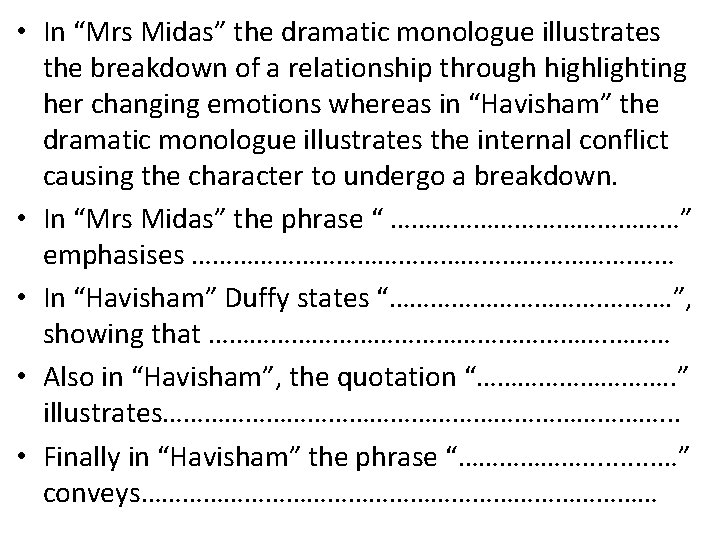 • In "Mrs Midas" the dramatic monologue illustrates the breakdown of a relationship through highlighting her changing emotions whereas in "Havisham" the dramatic monologue illustrates the internal conflict causing the character to undergo a breakdown.
• In "Mrs Midas" the phrase " ____" emphasises ____
• In "Havisham" Duffy states "____", showing that ____
• Also in "Havisham", the quotation "____" illustrates____
• Finally in "Havisham" the phrase "____" conveys____